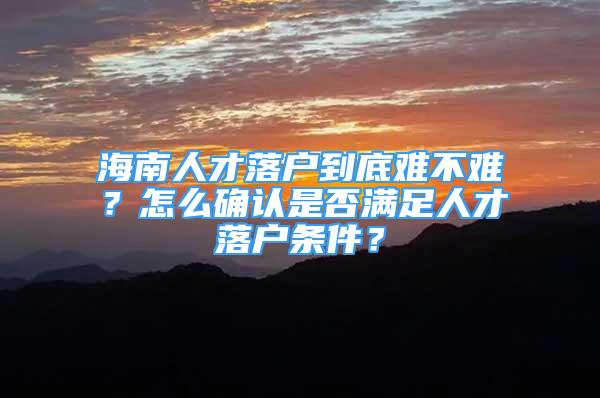 海南人才落户到底难不难？怎么确认是否满足人才落户条件？